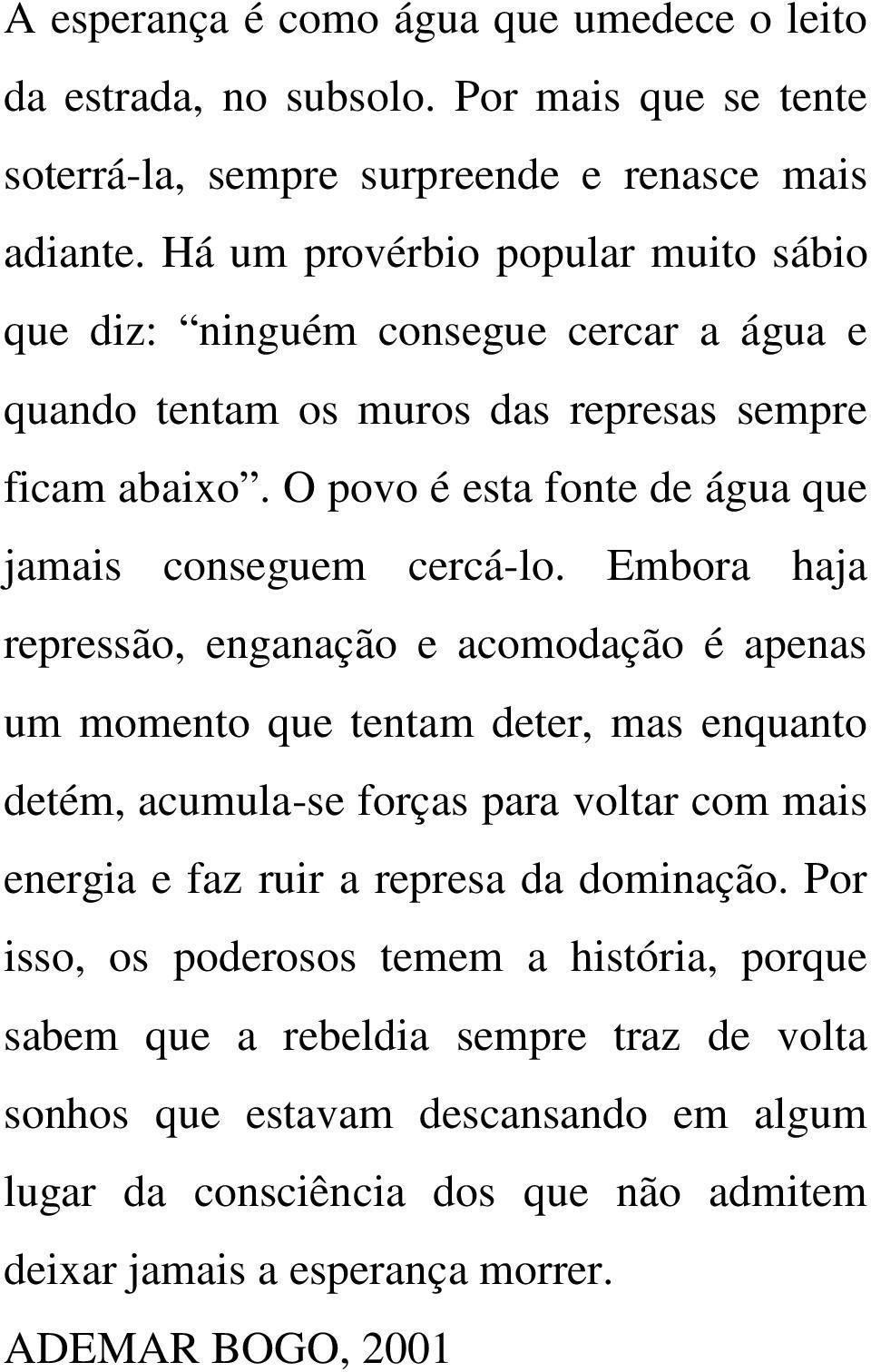 A esperança é como água que umedece o leito da estrada, no subsolo. Por mais que se tente soterrá-la, sempre surpreende e renasce mais adiante. Há um provérbio popular muito sábio que diz: “ninguém consegue cercar a água e quando tentam os muros das represas sempre ficam abaixo”. O povo é esta fonte de água que jamais conseguem cercá-lo. Embora haja repressão, enganação e acomodação é apenas um momento que tentam deter, mas enquanto detém, acumula-se forças para voltar com mais energia e faz ruir a represa da dominação. Por isso, os poderosos temem a história, porque sabem que a rebeldia sempre traz de volta sonhos que estavam descansando em algum lugar da consciência dos que não admitem deixar jamais a esperança morrer.

ADEMAR BOGO, 2001